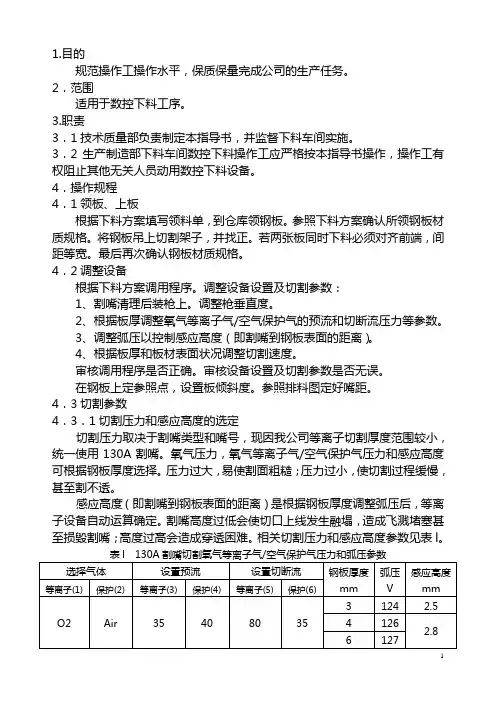 1.目的

规范操作工操作水平，保质保量完成公司的生产任务。

2．范围

适用于数控下料工序。

3.职责

3．1 技术质量部负责制定本指导书，并监督下料车间实施。

3．2 生产制造部下料车间数控下料操作工应严格按本指导书操作，操作工有权阻止其他无关人员动用数控下料设备。

4．操作规程

4．1 领板、上板

根据下料方案填写领料单，到仓库领钢板。参照下料方案确认所领钢板材质规格。将钢板吊上切割架子，并找正。若两张板同时下料必须对齐前端，间距等宽。最后再次确认钢板材质规格。

4．2 调整设备

根据下料方案调用程序。调整设备设置及切割参数：

1、割嘴清理后装枪上。调整枪垂直度。

2、根据板厚调整氧气等离子气/空气保护气的预流和切断流压力等参数。

3、调整弧压以控制感应高度（即割嘴到钢板表面的距离）。

4、根据板厚和板材表面状况调整切割速度。

审核调用程序是否正确。审核设备设置及切割参数是否无误。

在钢板上定参照点，设置板倾斜度。参照排料图定好嘴距。

4．3 切割参数

4．3．1 切割压力和感应高度的选定

切割压力取决于割嘴类型和嘴号，现因我公司等离子切割厚度范围较小，统一使用 130A 割嘴。氧气压力，氧气等离子气/空气保护气压力和感应高度可根据钢板厚度选择。压力过大，易使割面粗糙；压力过小，使切割过程缓慢，甚至割不透。

感应高度（即割嘴到钢板表面的距离）是根据钢板厚度调整弧压后，等离子设备自动运算确定。割嘴高度过低会使切口上线发生融塌，造成飞溅堵塞甚至损毁割嘴；高度过高会造成穿透困难。相关切割压力和感应高度参数见表Ⅰ。

表Ⅰ 130A 割嘴切割氧气等离子气/空气保护气压力和弧压参数

| 选择气体 | | 设置预流 | | 设置切断流 | | 钢板厚度 mm | 弧压 V | 感应高度 mm |
|---|---|---|---|---|---|---|---|---|
| 等离子(1) | 保护(2) | 等离子(3) | 保护(4) | 等离子(5) | 保护(6) | | | |
| O2 | Air | 35 | 40 | 80 | 35 | 3 | 124 | 2.5 |
| | | | | | | 4 | 126 | 2.8 |
| | | | | | | 6 | 127 | |

1